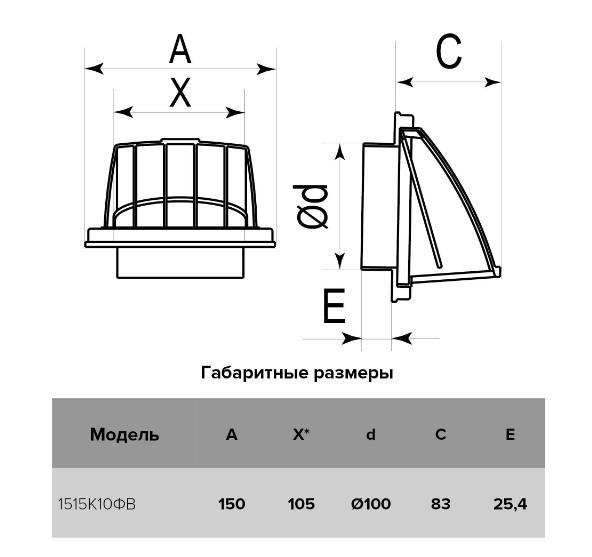 A

X

C

Ød

E

Габаритные размеры

| Модель | A | X* | d | C | E |
|---|---|---|---|---|---|
| 1515К10ФВ | 150 | 105 | Ø100 | 83 | 25,4 |